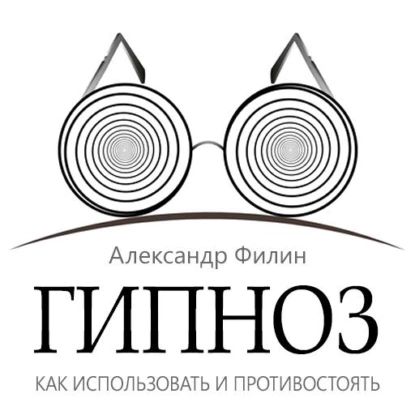 Александр Филин

ГИПНОЗ

КАК ИСПОЛЬЗОВАТЬ И ПРОТИВОСТОЯТЬ